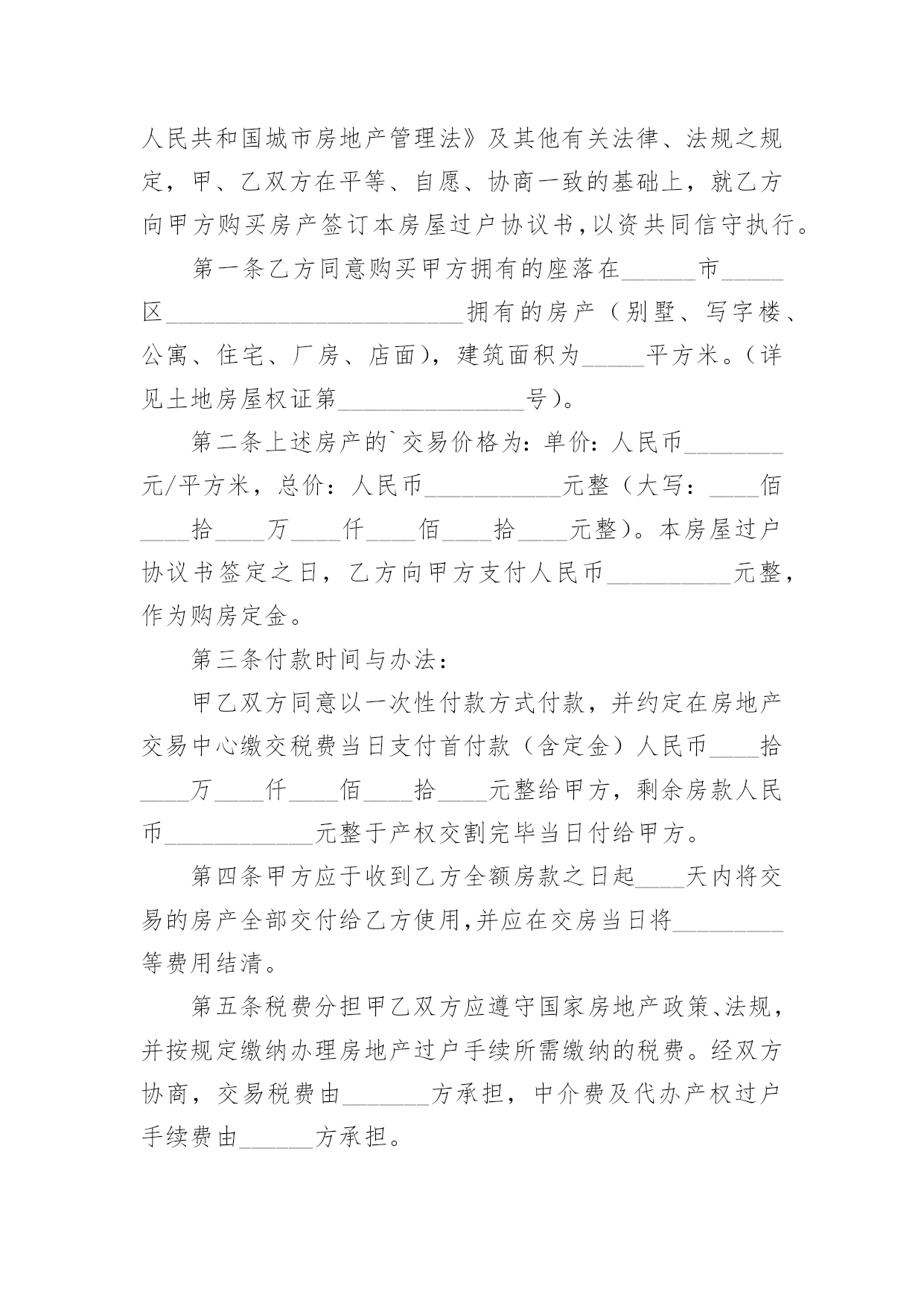 人民共和国城市房地产管理法》及其他有关法律、法规之规定，甲、乙双方在平等、自愿、协商一致的基础上，就乙方向甲方购买房产签订本房屋过户协议书,以资共同信守执行。

第一条乙方同意购买甲方拥有的座落在______市_____区________________________拥有的房产（别墅、写字楼、公寓、住宅、厂房、店面)，建筑面积为_____平方米。(详见土地房屋权证第_______________号)。

第二条上述房产的`交易价格为：单价：人民币________元/平方米，总价：人民币___________元整（大写：____佰____拾____万____仟____佰____拾____元整)。本房屋过户协议书签定之日，乙方向甲方支付人民币__________元整，作为购房定金。

第三条付款时间与办法：

甲乙双方同意以一次性付款方式付款，并约定在房地产交易中心缴交税费当日支付首付款（含定金）人民币____拾____万____仟____佰____拾____元整给甲方，剩余房款人民币____________元整于产权交割完毕当日付给甲方。

第四条甲方应于收到乙方全额房款之日起____天内将交易的房产全部交付给乙方使用,并应在交房当日将_________等费用结清。

第五条税费分担甲乙双方应遵守国家房地产政策、法规，并按规定缴纳办理房地产过户手续所需缴纳的税费。经双方协商，交易税费由_______方承担，中介费及代办产权过户手续费由______方承担。